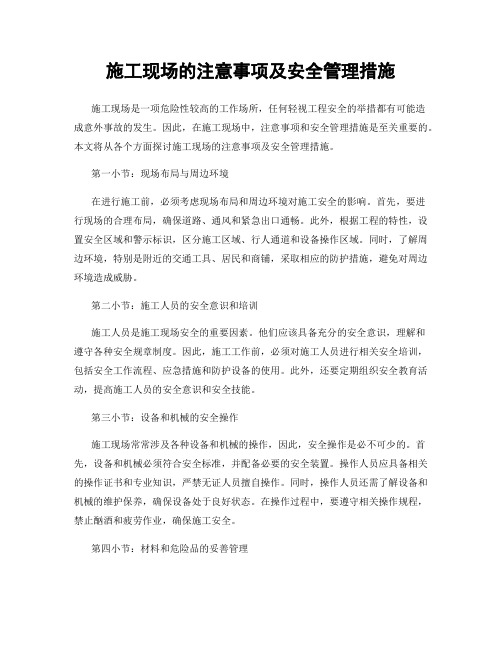 施工现场的注意事项及安全管理措施

施工现场是一项危险性较高的工作场所，任何轻视工程安全的举措都有可能造成意外事故的发生。因此，在施工现场中，注意事项和安全管理措施是至关重要的。本文将从各个方面探讨施工现场的注意事项及安全管理措施。

第一小节：现场布局与周边环境

在进行施工前，必须考虑现场布局和周边环境对施工安全的影响。首先，要进行现场的合理布局，确保道路、通风和紧急出口通畅。此外，根据工程的特性，设置安全区域和警示标识，区分施工区域、行人通道和设备操作区域。同时，了解周边环境，特别是附近的交通工具、居民和商铺，采取相应的防护措施，避免对周边环境造成威胁。

第二小节：施工人员的安全意识和培训

施工人员是施工现场安全的重要因素。他们应该具备充分的安全意识，理解和遵守各种安全规章制度。因此，施工工作前，必须对施工人员进行相关安全培训，包括安全工作流程、应急措施和防护设备的使用。此外，还要定期组织安全教育活动，提高施工人员的安全意识和安全技能。

第三小节：设备和机械的安全操作

施工现场常常涉及各种设备和机械的操作，因此，安全操作是必不可少的。首先，设备和机械必须符合安全标准，并配备必要的安全装置。操作人员应具备相关的操作证书和专业知识，严禁无证人员擅自操作。同时，操作人员还需了解设备和机械的维护保养，确保设备处于良好状态。在操作过程中，要遵守相关操作规程，禁止酗酒和疲劳作业，确保施工安全。

第四小节：材料和危险品的妥善管理